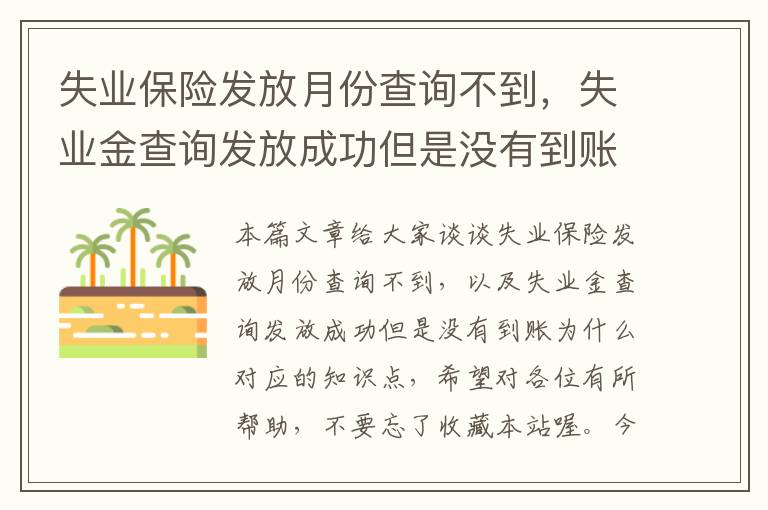 失业保险发放月份查询不到，失业金查询发放成功但是没有到账

本篇文章给大家谈谈失业保险发放月份查询不到，以及失业金查询发放成功但是没有到账为什么对应的知识点，希望对各位有所帮助，不要忘了收藏本站喔。今